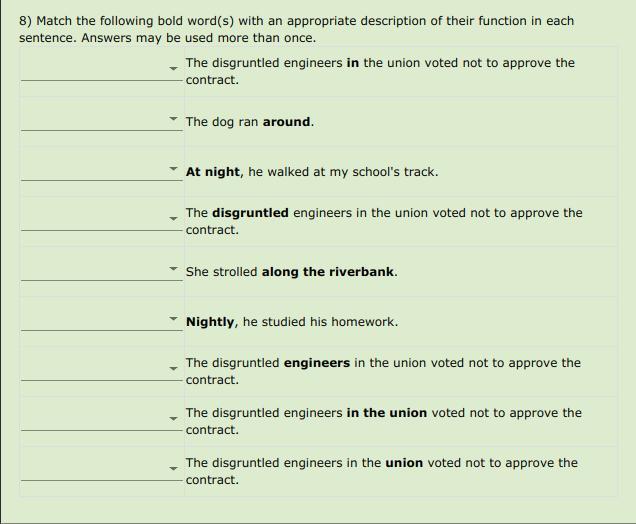 8) Match the following bold word(s) with an appropriate description of their function in each sentence. Answers may be used more than once.

The disgruntled engineers **in** the union voted not to approve the contract.

The dog ran **around**.

**At night**, he walked at my school's track.

The **disgruntled** engineers in the union voted not to approve the contract.

She strolled **along the riverbank**.

**Nightly**, he studied his homework.

The disgruntled **engineers** in the union voted not to approve the contract.

The disgruntled engineers **in the union** voted not to approve the contract.

The disgruntled engineers in the **union** voted not to approve the contract.